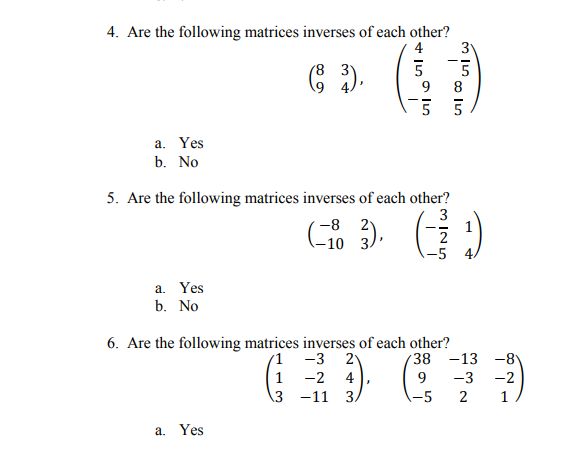 4. Are the following matrices inverses of each other?

$\begin{pmatrix} 8 & 3 \\ 9 & 4 \end{pmatrix}, \quad \begin{pmatrix} \frac{4}{5} & -\frac{3}{5} \\ -\frac{9}{5} & \frac{8}{5} \end{pmatrix}$

a. Yes
b. No

5. Are the following matrices inverses of each other?

$\begin{pmatrix} -8 & 2 \\ -10 & 3 \end{pmatrix}, \quad \begin{pmatrix} -\frac{3}{2} & 1 \\ -5 & 4 \end{pmatrix}$

a. Yes
b. No

6. Are the following matrices inverses of each other?

$\begin{pmatrix} 1 & -3 & 2 \\ 1 & -2 & 4 \\ 3 & -11 & 3 \end{pmatrix}, \quad \begin{pmatrix} 38 & -13 & -8 \\ 9 & -3 & -2 \\ -5 & 2 & 1 \end{pmatrix}$

a. Yes